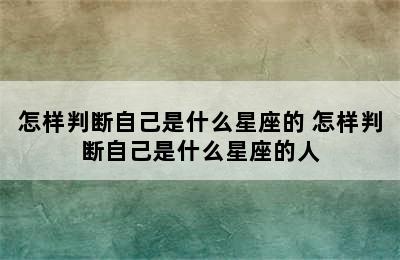 怎样判断自己是什么星座的 怎样判断自己是什么星座的人